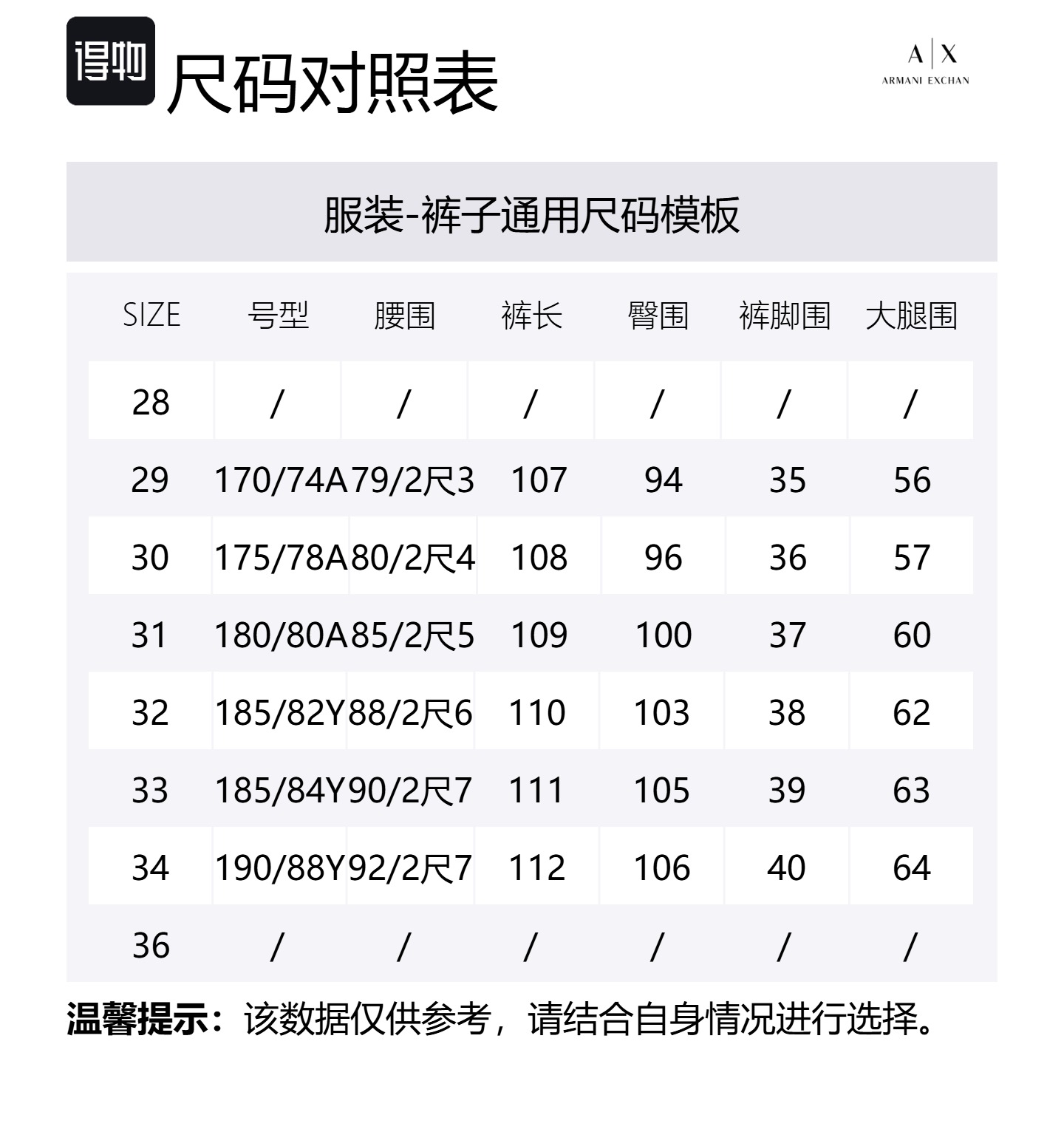 得物 尺码对照表

A|X
ARMANI EXCHAN

服装-裤子通用尺码模板

| SIZE | 号型 | 腰围 | 裤长 | 臀围 | 裤脚围 | 大腿围 |
|---|---|---|---|---|---|---|
| 28 | / | / | / | / | / | / |
| 29 | 170/74A | 79/2尺3 | 107 | 94 | 35 | 56 |
| 30 | 175/78A | 80/2尺4 | 108 | 96 | 36 | 57 |
| 31 | 180/80A | 85/2尺5 | 109 | 100 | 37 | 60 |
| 32 | 185/82Y | 88/2尺6 | 110 | 103 | 38 | 62 |
| 33 | 185/84Y | 90/2尺7 | 111 | 105 | 39 | 63 |
| 34 | 190/88Y | 92/2尺7 | 112 | 106 | 40 | 64 |
| 36 | / | / | / | / | / | / |

温馨提示：该数据仅供参考，请结合自身情况进行选择。